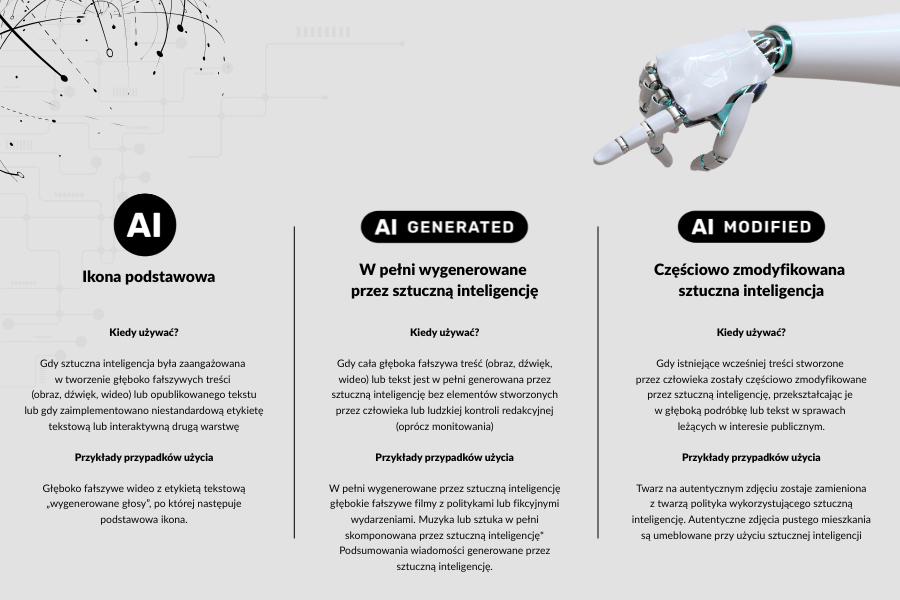 AI

Ikona podstawowa

Kiedy używać?

Gdy sztuczna inteligencja była zaangażowana w tworzenie głęboko fałszywych treści (obraz, dźwięk, wideo) lub opublikowanego tekstu lub gdy zaimplementowano niestandardową etykietę tekstową lub interaktywną drugą warstwę

Przykłady przypadków użycia

Głęboko fałszywe wideo z etykietą tekstową „wygenerowane głosy", po której następuje podstawowa ikona.

AI GENERATED

W pełni wygenerowane przez sztuczną inteligencję

Kiedy używać?

Gdy cała głęboka fałszywa treść (obraz, dźwięk, wideo) lub tekst jest w pełni generowana przez sztuczną inteligencję bez elementów stworzonych przez człowieka lub ludzkiej kontroli redakcyjnej (oprócz monitowania)

Przykłady przypadków użycia

W pełni wygenerowane przez sztuczną inteligencję głębokie fałszywe filmy z politykami lub fikcyjnymi wydarzeniami. Muzyka lub sztuka w pełni skomponowana przez sztuczną inteligencję* Podsumowania wiadomości generowane przez sztuczną inteligencję.

AI MODIFIED

Częściowo zmodyfikowana sztuczna inteligencja

Kiedy używać?

Gdy istniejące wcześniej treści stworzone przez człowieka zostały częściowo zmodyfikowane przez sztuczną inteligencję, przekształcając je w głęboką podróbkę lub tekst w sprawach leżących w interesie publicznym.

Przykłady przypadków użycia

Twarz na autentycznym zdjęciu zostaje zamieniona z twarzą polityka wykorzystującego sztuczną inteligencję. Autentyczne zdjęcia pustego mieszkania są umeblowane przy użyciu sztucznej inteligencji